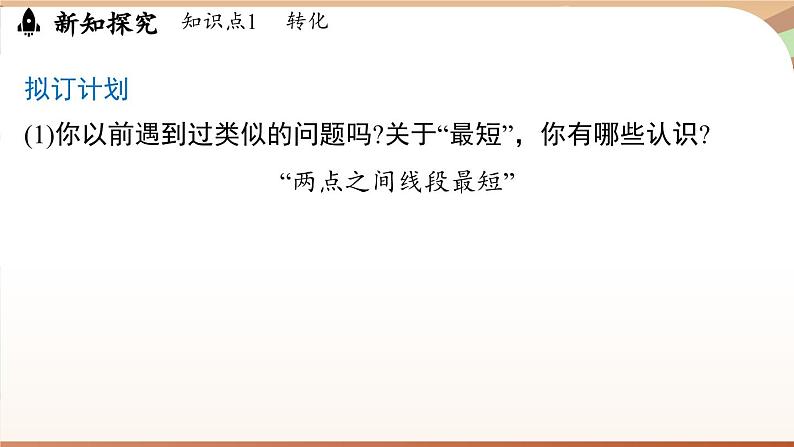 新知探究 知识点1 转化

拟订计划

(1)你以前遇到过类似的问题吗?关于“最短”，你有哪些认识?

“两点之间线段最短”